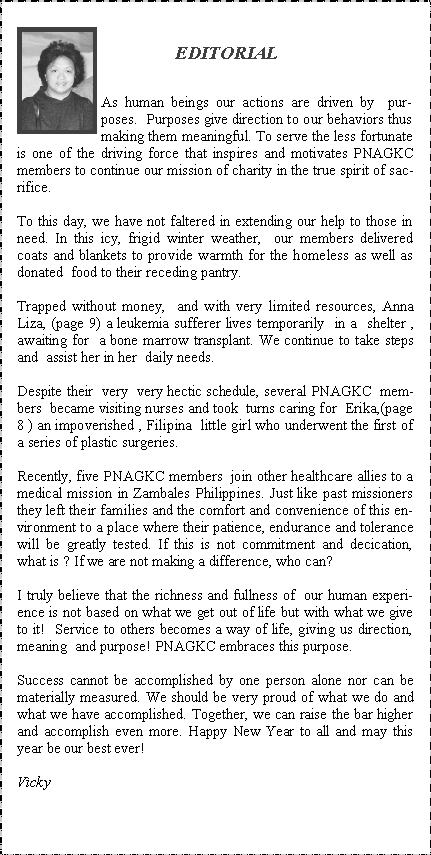 EDITORIAL

As human beings our actions are driven by purposes. Purposes give direction to our behaviors thus making them meaningful. To serve the less fortunate is one of the driving force that inspires and motivates PNAGKC members to continue our mission of charity in the true spirit of sacrifice.

To this day, we have not faltered in extending our help to those in need. In this icy, frigid winter weather, our members delivered coats and blankets to provide warmth for the homeless as well as donated food to their receding pantry.

Trapped without money, and with very limited resources, Anna Liza, (page 9) a leukemia sufferer lives temporarily in a shelter , awaiting for a bone marrow transplant. We continue to take steps and assist her in her daily needs.

Despite their very very hectic schedule, several PNAGKC members became visiting nurses and took turns caring for Erika,(page 8 ) an impoverished , Filipina little girl who underwent the first of a series of plastic surgeries.

Recently, five PNAGKC members join other healthcare allies to a medical mission in Zambales Philippines. Just like past missioners they left their families and the comfort and convenience of this environment to a place where their patience, endurance and tolerance will be greatly tested. If this is not commitment and decication, what is ? If we are not making a difference, who can?

I truly believe that the richness and fullness of our human experience is not based on what we get out of life but with what we give to it! Service to others becomes a way of life, giving us direction, meaning and purpose! PNAGKC embraces this purpose.

Success cannot be accomplished by one person alone nor can be materially measured. We should be very proud of what we do and what we have accomplished. Together, we can raise the bar higher and accomplish even more. Happy New Year to all and may this year be our best ever!

Vicky